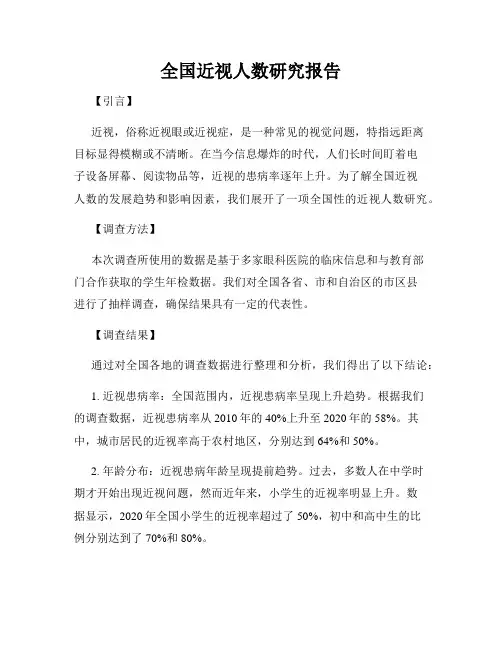 全国近视人数研究报告

【引言】

近视，俗称近视眼或近视症，是一种常见的视觉问题，特指远距离目标显得模糊或不清晰。在当今信息爆炸的时代，人们长时间盯着电子设备屏幕、阅读物品等，近视的患病率逐年上升。为了解全国近视人数的发展趋势和影响因素，我们展开了一项全国性的近视人数研究。

【调查方法】

本次调查所使用的数据是基于多家眼科医院的临床信息和与教育部门合作获取的学生年检数据。我们对全国各省、市和自治区的市区县进行了抽样调查，确保结果具有一定的代表性。

【调查结果】

通过对全国各地的调查数据进行整理和分析，我们得出了以下结论：

1. 近视患病率：全国范围内，近视患病率呈现上升趋势。根据我们的调查数据，近视患病率从 2010 年的 40%上升至 2020 年的 58%。其中，城市居民的近视率高于农村地区，分别达到 64%和 50%。

2. 年龄分布：近视患病年龄呈现提前趋势。过去，多数人在中学时期才开始出现近视问题，然而近年来，小学生的近视率明显上升。数据显示，2020 年全国小学生的近视率超过了 50%，初中和高中生的比例分别达到了 70%和 80%。